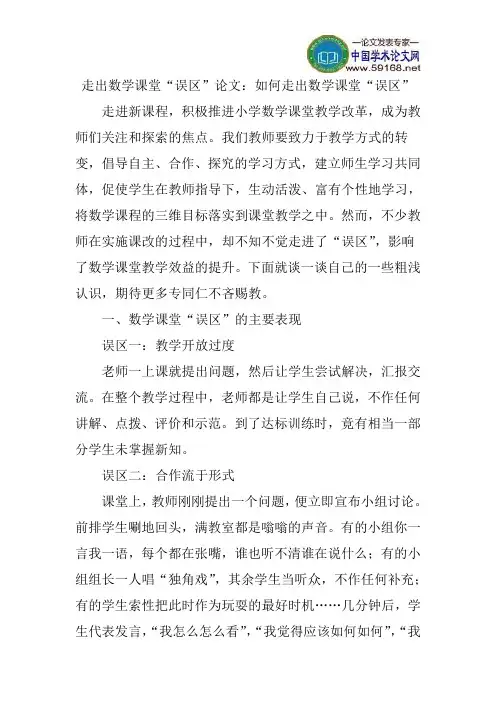 —论文发表专家—
中国学术论文网
www.59168.net

走出数学课堂“误区”论文：如何走出数学课堂“误区”

走进新课程，积极推进小学数学课堂教学改革，成为教师们关注和探索的焦点。我们教师要致力于教学方式的转变，倡导自主、合作、探究的学习方式，建立师生学习共同体，促使学生在教师指导下，生动活泼、富有个性地学习，将数学课程的三维目标落实到课堂教学之中。然而，不少教师在实施课改的过程中，却不知不觉走进了“误区”，影响了数学课堂教学效益的提升。下面就谈一谈自己的一些粗浅认识，期待更多专同仁不吝赐教。

一、数学课堂“误区”的主要表现

误区一：教学开放过度

老师一上课就提出问题，然后让学生尝试解决，汇报交流。在整个教学过程中，老师都是让学生自己说，不作任何讲解、点拨、评价和示范。到了达标训练时，竟有相当一部分学生未掌握新知。

误区二：合作流于形式

课堂上，教师刚刚提出一个问题，便立即宣布小组讨论。前排学生唰地回头，满教室都是嗡嗡的声音。有的小组你一言我一语，每个都在张嘴，谁也听不清谁在说什么；有的小组组长一人唱“独角戏”，其余学生当听众，不作任何补充；有的学生索性把此时作为玩耍的最好时机……几分钟后，学生代表发言，“我怎么怎么看”，“我觉得应该如何如何”，“我